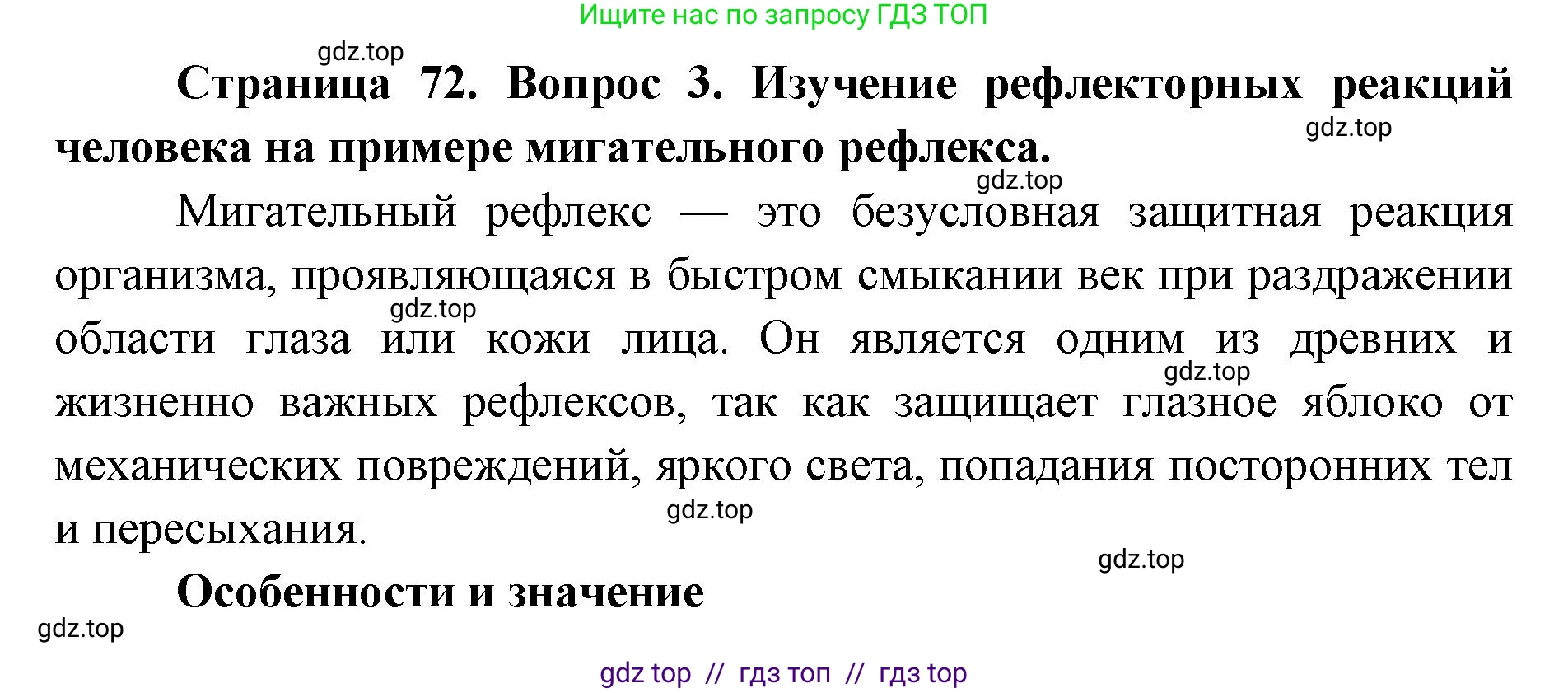 Ищите нас по запросу ГДЗ ТОП

gdz.top

Страница 72. Вопрос 3. Изучение рефлекторных реакций человека на примере мигательного рефлекса.

gdz.top

gdz.top

Мигательный рефлекс — это безусловная защитная реакция организма, проявляющаяся в быстром смыкании век при раздражении области глаза или кожи лица. Он является одним из древних и жизненно важных рефлексов, так как защищает глазное яблоко от механических повреждений, яркого света, попадания посторонних тел и пересыхания.

gdz.top

gdz.top

gdz.top

gdz.top

Особенности и значение

gdz.top

gdz top // гдз топ // гдз top